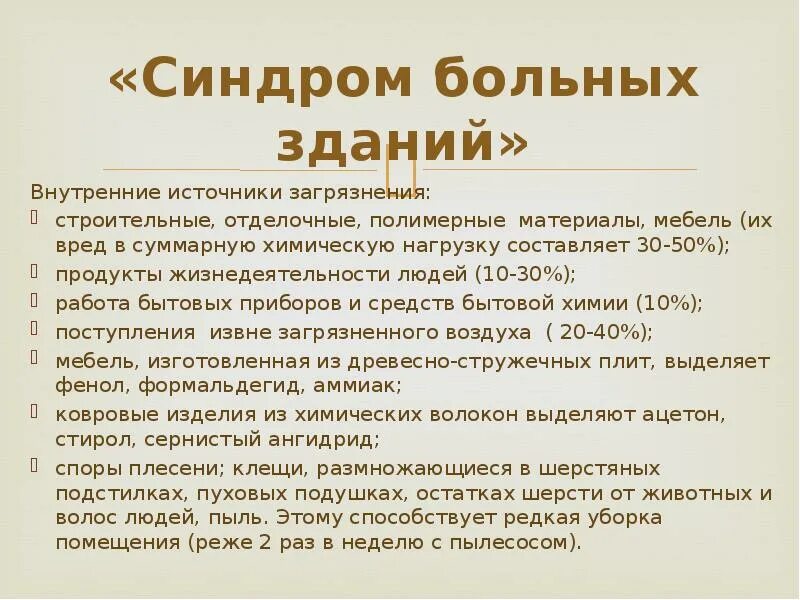 «Синдром больных зданий»

Внутренние источники загрязнения:

строительные, отделочные, полимерные материалы, мебель (их вред в суммарную химическую нагрузку составляет 30-50%);

продукты жизнедеятельности людей (10-30%);

работа бытовых приборов и средств бытовой химии (10%);

поступления извне загрязненного воздуха ( 20-40%);

мебель, изготовленная из древесно-стружечных плит, выделяет фенол, формальдегид, аммиак;

ковровые изделия из химических волокон выделяют ацетон, стирол, сернистый ангидрид;

споры плесени; клещи, размножающиеся в шерстяных подстилках, пуховых подушках, остатках шерсти от животных и волос людей, пыль. Этому способствует редкая уборка помещения (реже 2 раз в неделю с пылесосом).